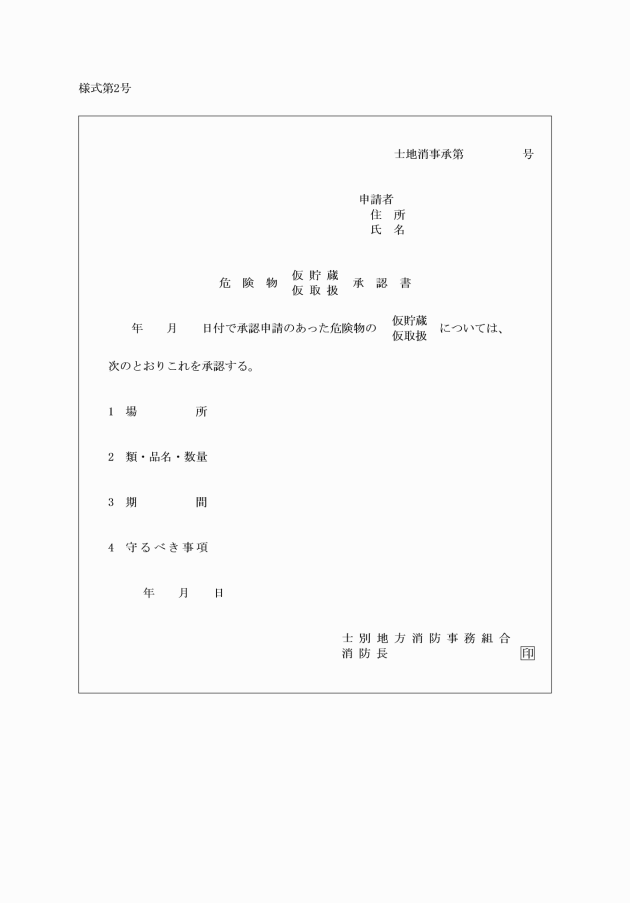 様式第2号

士地消事承第　　　　号

申請者
住　所
氏　名

危　険　物　仮貯蔵
仮取扱　承　認　書

年　　月　　日付で承認申請のあった危険物の　仮貯蔵
仮取扱　については、

次のとおりこれを承認する。

1　場　　　　所

2　類・品名・数量

3　期　　　　間

4　守るべき事項

年　　月　　日

士別地方消防事務組合
消防長　　　　　　　　印